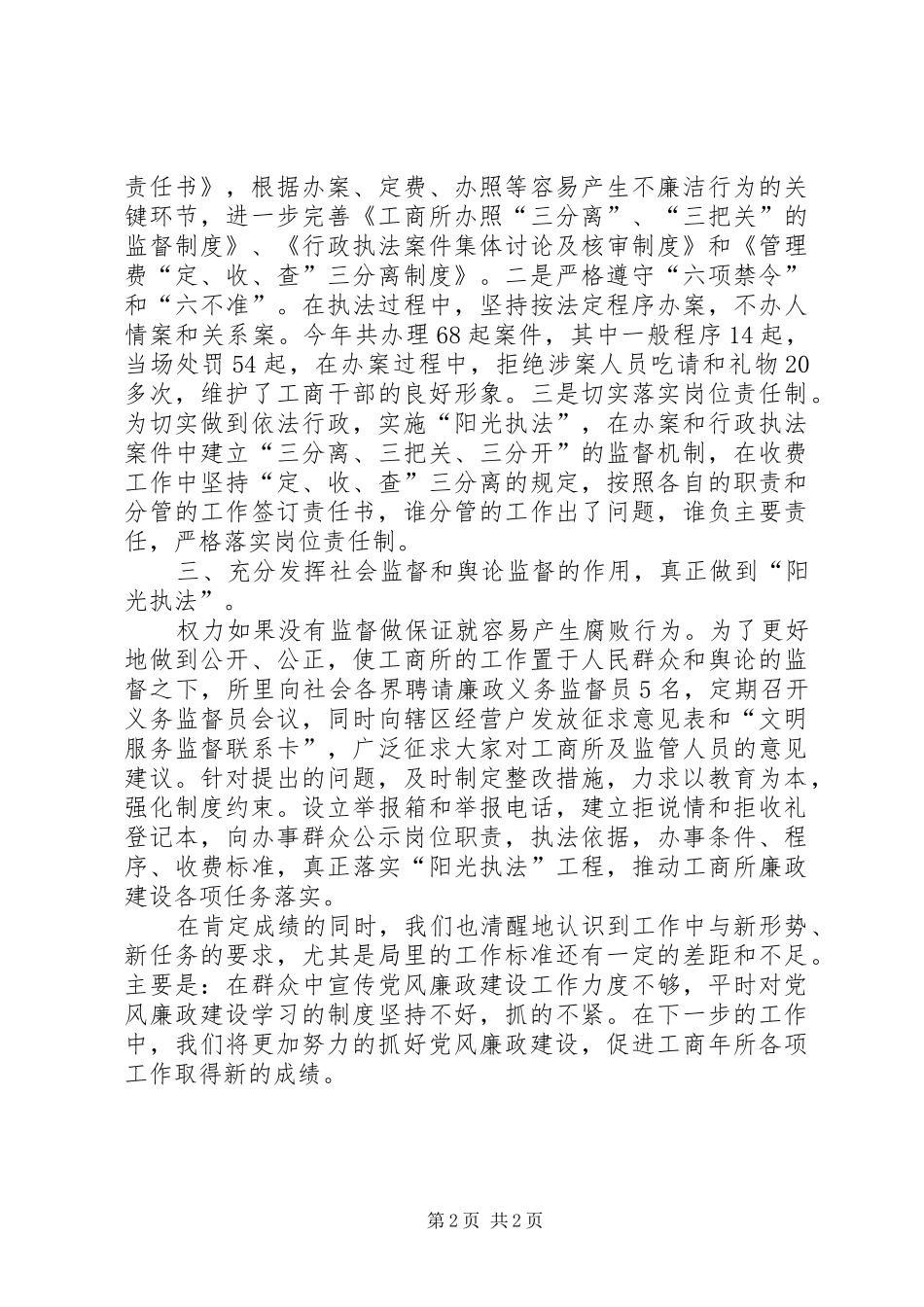 责任书》，根据办案、定费、办照等容易产生不廉洁行为的关键环节，进一步完善《工商所办照“三分离”、“三把关”的监督制度》、《行政执法案件集体讨论及核审制度》和《管理费“定、收、查”三分离制度》。二是严格遵守“六项禁令”和“六不准”。在执法过程中，坚持按法定程序办案，不办人情案和关系案。今年共办理68起案件，其中一般程序14起，当场处罚54起，在办案过程中，拒绝涉案人员吃请和礼物20多次，维护了工商干部的良好形象。三是切实落实岗位责任制。为切实做到依法行政，实施“阳光执法”，在办案和行政执法案件中建立“三分离、三把关、三分开”的监督机制，在收费工作中坚持“定、收、查”三分离的规定，按照各自的职责和分管的工作签订责任书，谁分管的工作出了问题，谁负主要责任，严格落实岗位责任制。

三、充分发挥社会监督和舆论监督的作用，真正做到“阳光执法”。

权力如果没有监督做保证就容易产生腐败行为。为了更好地做到公开、公正，使工商所的工作置于人民群众和舆论的监督之下，所里向社会各界聘请廉政义务监督员5名，定期召开义务监督员会议，同时向辖区经营户发放征求意见表和“文明服务监督联系卡”，广泛征求大家对工商所及监管人员的意见建议。针对提出的问题，及时制定整改措施，力求以教育为本，强化制度约束。设立举报箱和举报电话，建立拒说情和拒收礼登记本，向办事群众公示岗位职责，执法依据，办事条件、程序、收费标准，真正落实“阳光执法”工程，推动工商所廉政建设各项任务落实。

在肯定成绩的同时，我们也清醒地认识到工作中与新形势、新任务的要求，尤其是局里的工作标准还有一定的差距和不足。主要是：在群众中宣传党风廉政建设工作力度不够，平时对党风廉政建设学习的制度坚持不好，抓的不紧。在下一步的工作中，我们将更加努力的抓好党风廉政建设，促进工商年所各项工作取得新的成绩。

第2页 共2页